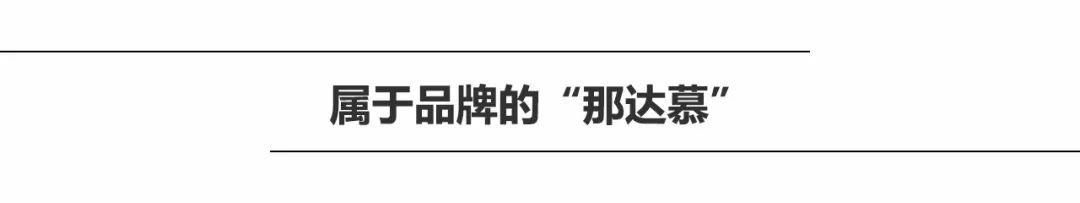 属于品牌的“那达慕”